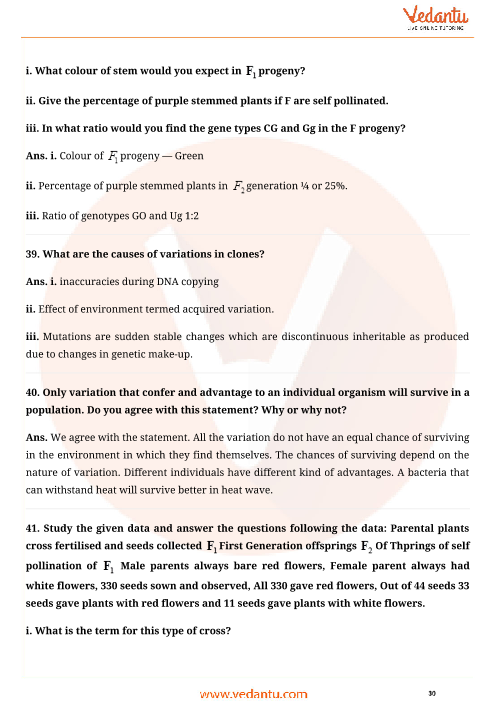 Vedantu
LIVE ONLINE TUTORING

i. What colour of stem would you expect in $F_1$ progeny?

ii. Give the percentage of purple stemmed plants if F are self pollinated.

iii. In what ratio would you find the gene types CG and Gg in the F progeny?

Ans. i. Colour of $F_1$ progeny — Green

ii. Percentage of purple stemmed plants in $F_2$ generation ¼ or 25%.

iii. Ratio of genotypes GO and Ug 1:2

39. What are the causes of variations in clones?

Ans. i. inaccuracies during DNA copying

ii. Effect of environment termed acquired variation.

iii. Mutations are sudden stable changes which are discontinuous inheritable as produced due to changes in genetic make-up.

40. Only variation that confer and advantage to an individual organism will survive in a population. Do you agree with this statement? Why or why not?

Ans. We agree with the statement. All the variation do not have an equal chance of surviving in the environment in which they find themselves. The chances of surviving depend on the nature of variation. Different individuals have different kind of advantages. A bacteria that can withstand heat will survive better in heat wave.

41. Study the given data and answer the questions following the data: Parental plants cross fertilised and seeds collected $F_1$ First Generation offsprings $F_2$ Of Thprings of self pollination of $F_1$ Male parents always bare red flowers, Female parent always had white flowers, 330 seeds sown and observed, All 330 gave red flowers, Out of 44 seeds 33 seeds gave plants with red flowers and 11 seeds gave plants with white flowers.

i. What is the term for this type of cross?

www.vedantu.com

30